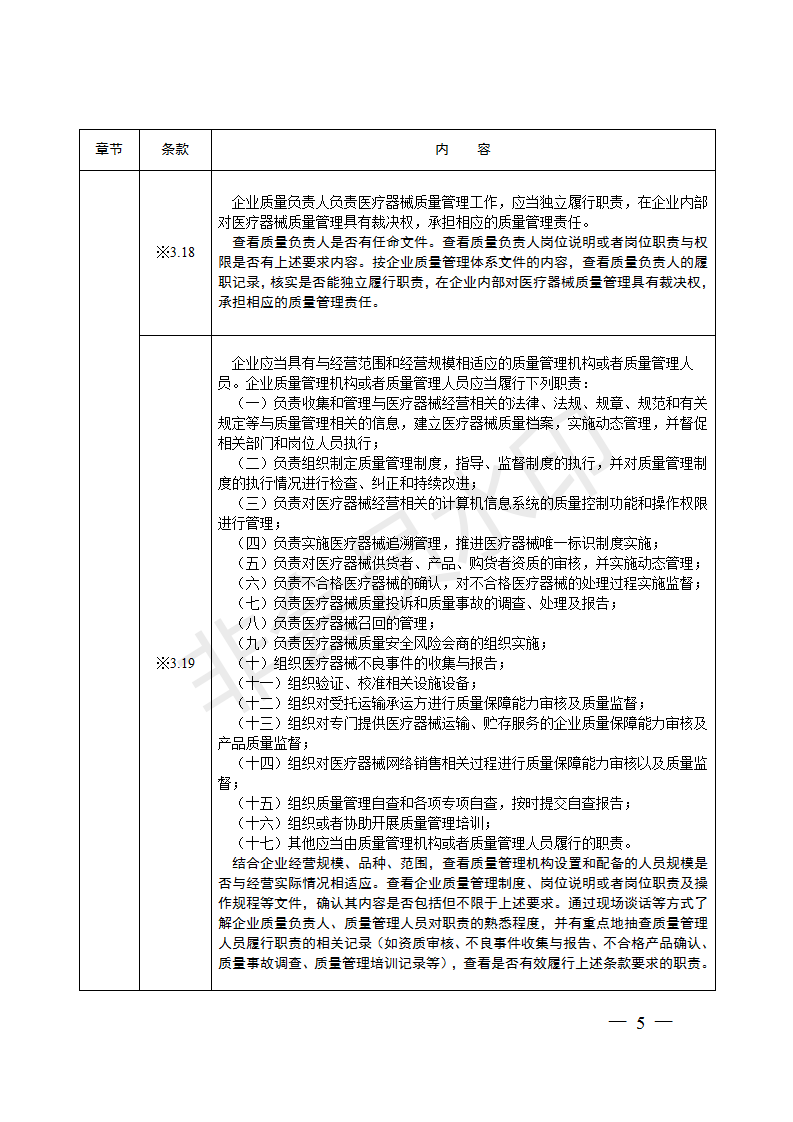 | 章节 | 条款 | 内　容 |
|---|---|---|
|  | ※3.18 | 企业质量负责人负责医疗器械质量管理工作，应当独立履行职责，在企业内部对医疗器械质量管理具有裁决权，承担相应的质量管理责任。<br>查看质量负责人是否有任命文件。查看质量负责人岗位说明或者岗位职责与权限是否有上述要求内容。按企业质量管理体系文件的内容，查看质量负责人的履职记录，核实是否能独立履行职责，在企业内部对医疗器械质量管理具有裁决权，承担相应的质量管理责任。 |
|  | ※3.19 | 企业应当具有与经营范围和经营规模相适应的质量管理机构或者质量管理人员。企业质量管理机构或者质量管理人员应当履行下列职责：<br>（一）负责收集和管理与医疗器械经营相关的法律、法规、规章、规范和有关规定等与质量管理相关的信息，建立医疗器械质量档案，实施动态管理，并督促相关部门和岗位人员执行；<br>（二）负责组织制定质量管理制度，指导、监督制度的执行，并对质量管理制度的执行情况进行检查、纠正和持续改进；<br>（三）负责对医疗器械经营相关的计算机信息系统的质量控制功能和操作权限进行管理；<br>（四）负责实施医疗器械追溯管理，推进医疗器械唯一标识制度实施；<br>（五）负责对医疗器械供货者、产品、购货者资质的审核，并实施动态管理；<br>（六）负责不合格医疗器械的确认，对不合格医疗器械的处理过程实施监督；<br>（七）负责医疗器械质量投诉和质量事故的调查、处理及报告；<br>（八）负责医疗器械召回的管理；<br>（九）负责医疗器械质量安全风险会商的组织实施；<br>（十）组织医疗器械不良事件的收集与报告；<br>（十一）组织验证、校准相关设施设备；<br>（十二）组织对受托运输承运方进行质量保障能力审核及质量监督；<br>（十三）组织对专门提供医疗器械运输、贮存服务的企业质量保障能力审核及产品质量监督；<br>（十四）组织对医疗器械网络销售相关过程进行质量保障能力审核以及质量监督；<br>（十五）组织质量管理自查和各项专项自查，按时提交自查报告；<br>（十六）组织或者协助开展质量管理培训；<br>（十七）其他应当由质量管理机构或者质量管理人员履行的职责。<br>结合企业经营规模、品种、范围，查看质量管理机构设置和配备的人员规模是否与经营实际情况相适应。查看企业质量管理制度、岗位说明或者岗位职责及操作规程等文件，确认其内容是否包括但不限于上述要求。通过现场谈话等方式了解企业质量负责人、质量管理人员对职责的熟悉程度，并有重点地抽查质量管理人员履行职责的相关记录（如资质审核、不良事件收集与报告、不合格产品确认、质量事故调查、质量管理培训记录等），查看是否有效履行上述条款要求的职责。 |

— 5 —